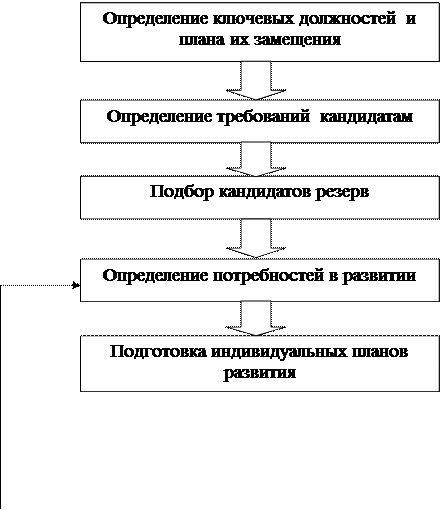 Определение ключевых должностей и плана их замещения

Определение требований кандидатам

Подбор кандидатов резерв

Определение потребностей в развитии

Подготовка индивидуальных планов развития